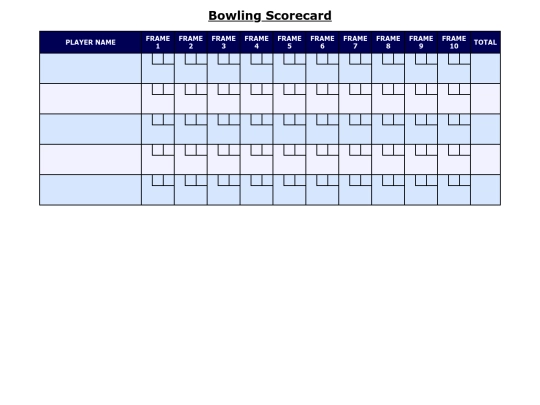 Bowling Scorecard

| PLAYER NAME | FRAME 1 | FRAME 2 | FRAME 3 | FRAME 4 | FRAME 5 | FRAME 6 | FRAME 7 | FRAME 8 | FRAME 9 | FRAME 10 | TOTAL |
|---|---|---|---|---|---|---|---|---|---|---|---|
| | | | | | | | | | | | |
| | | | | | | | | | | | |
| | | | | | | | | | | | |
| | | | | | | | | | | | |
| | | | | | | | | | | | |